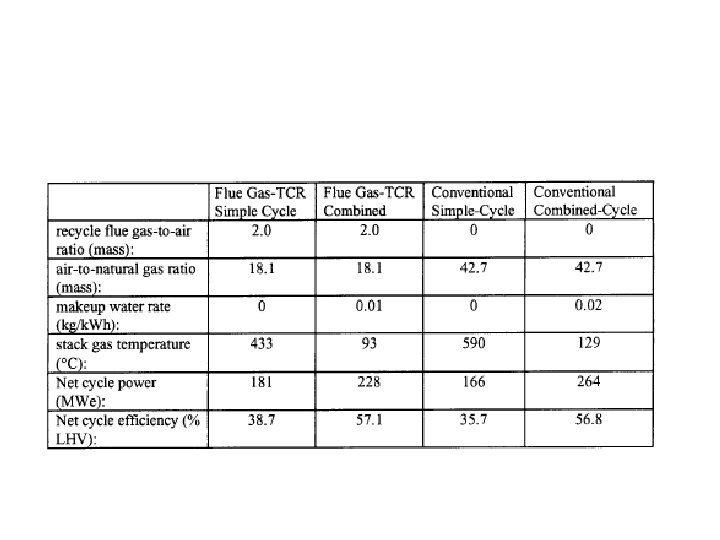 | | Flue Gas-TCR Simple Cycle | Flue Gas-TCR Combined | Conventional Simple-Cycle | Conventional Combined-Cycle |
|---|---|---|---|---|
| recycle flue gas-to-air ratio (mass): | 2.0 | 2.0 | 0 | 0 |
| air-to-natural gas ratio (mass): | 18.1 | 18.1 | 42.7 | 42.7 |
| makeup water rate (kg/kWh): | 0 | 0.01 | 0 | 0.02 |
| stack gas temperature (°C): | 433 | 93 | 590 | 129 |
| Net cycle power (MWe): | 181 | 228 | 166 | 264 |
| Net cycle efficiency (% LHV): | 38.7 | 57.1 | 35.7 | 56.8 |